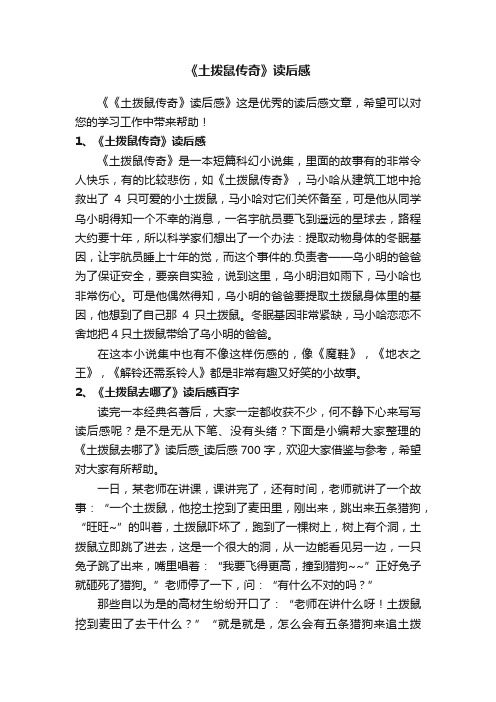 《土拨鼠传奇》读后感

《《土拨鼠传奇》读后感》这是优秀的读后感文章，希望可以对您的学习工作中带来帮助！

1、《土拨鼠传奇》读后感

《土拨鼠传奇》是一本短篇科幻小说集，里面的故事有的非常令人快乐，有的比较悲伤，如《土拨鼠传奇》，马小哈从建筑工地中抢救出了 4 只可爱的小土拨鼠，马小哈对它们关怀备至，可是他从同学乌小明得知一个不幸的消息，一名宇航员要飞到遥远的星球去，路程大约要十年，所以科学家们想出了一个办法：提取动物身体的冬眠基因，让宇航员睡上十年的觉，而这个事件的.负责者——乌小明的爸爸为了保证安全，要亲自实验，说到这里，乌小明泪如雨下，马小哈也非常伤心。可是他偶然得知，乌小明的爸爸要提取土拨鼠身体里的基因，他想到了自己那 4 只土拨鼠。冬眠基因非常紧缺，马小哈恋恋不舍地把 4 只土拨鼠带给了乌小明的爸爸。

在这本小说集中也有不像这样伤感的，像《魔鞋》，《地衣之王》，《解铃还需系铃人》都是非常有趣又好笑的小故事。

2、《土拨鼠去哪了》读后感百字

读完一本经典名著后，大家一定都收获不少，何不静下心来写写读后感呢？是不是无从下笔、没有头绪？下面是小编帮大家整理的《土拨鼠去哪了》读后感_读后感 700 字，欢迎大家借鉴与参考，希望对大家有所帮助。

一日，某老师在讲课，课讲完了，还有时间，老师就讲了一个故事：“一个土拨鼠，他挖土挖到了麦田里，刚出来，跳出来五条猎狗，“旺旺~”的叫着，土拨鼠吓坏了，跑到了一棵树上，树上有个洞，土拨鼠立即跳了进去，这是一个很大的洞，从一边能看见另一边，一只兔子跳了出来，嘴里唱着：“我要飞得更高，撞到猎狗~~”正好兔子就砸死了猎狗。”老师停了一下，问：“有什么不对的吗？”

那些自以为是的高材生纷纷开口了：“老师在讲什么呀！土拨鼠挖到麦田了去干什么？”“就是就是，怎么会有五条猎狗来追土拨